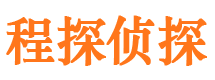 程探侦探